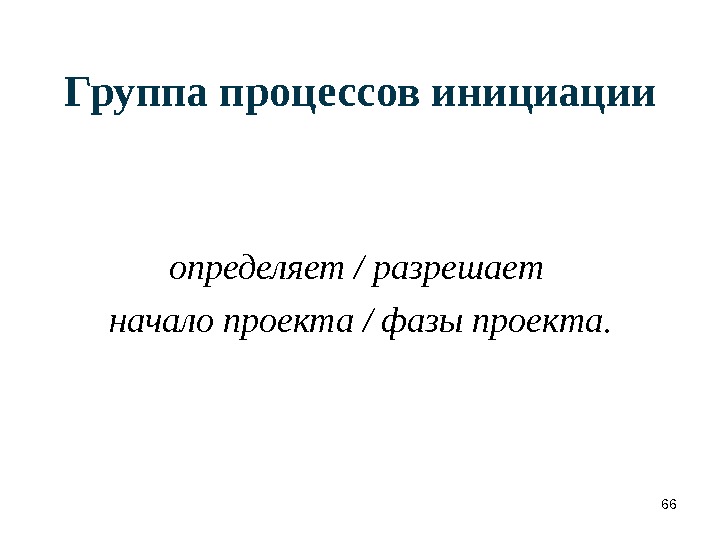 Группа процессов инициации

определяет / разрешает начало проекта / фазы проекта.

66